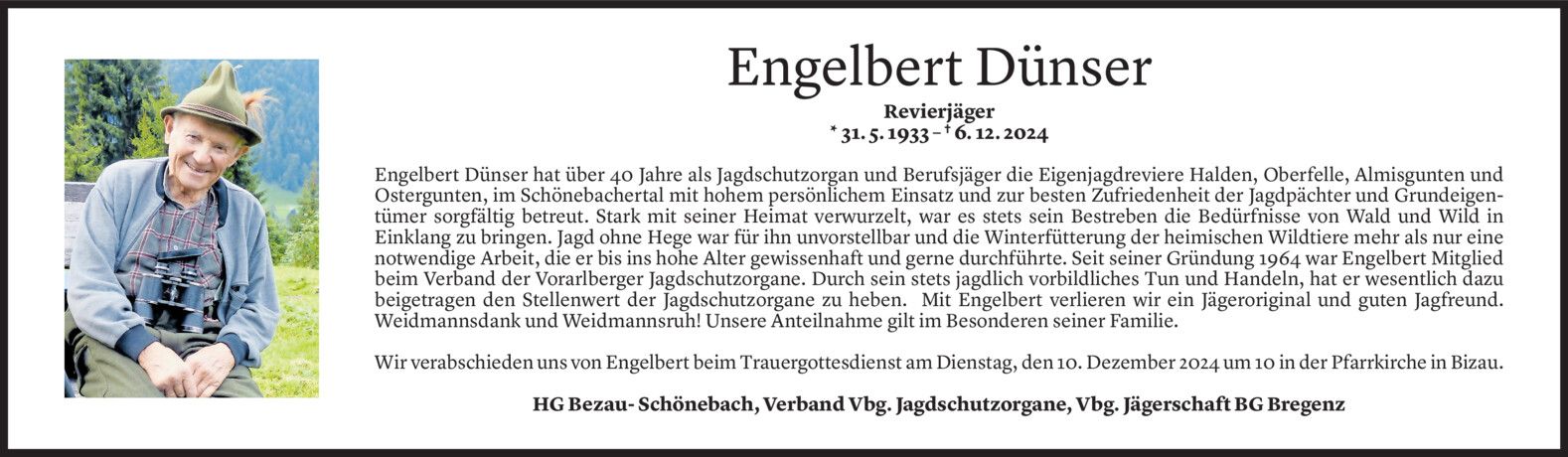 Engelbert Dünser

Revierjäger
* 31. 5. 1933 – † 6. 12. 2024

Engelbert Dünser hat über 40 Jahre als Jagdschutzorgan und Berufsjäger die Eigenjagdreviere Halden, Oberfelle, Almisgunten und Ostergunten, im Schönebachertal mit hohem persönlichem Einsatz und zur besten Zufriedenheit der Jagdpächter und Grundeigentümer sorgfältig betreut. Stark mit seiner Heimat verwurzelt, war es stets sein Bestreben die Bedürfnisse von Wald und Wild in Einklang zu bringen. Jagd ohne Hege war für ihn unvorstellbar und die Winterfütterung der heimischen Wildtiere mehr als nur eine notwendige Arbeit, die er bis ins hohe Alter gewissenhaft und gerne durchführte. Seit seiner Gründung 1964 war Engelbert Mitglied beim Verband der Vorarlberger Jagdschutzorgane. Durch sein stets jagdlich vorbildliches Tun und Handeln, hat er wesentlich dazu beigetragen den Stellenwert der Jagdschutzorgane zu heben. Mit Engelbert verlieren wir ein Jägeroriginal und guten Jagfreund. Weidmannsdank und Weidmannsruh! Unsere Anteilnahme gilt im Besonderen seiner Familie.

Wir verabschieden uns von Engelbert beim Trauergottesdienst am Dienstag, den 10. Dezember 2024 um 10 in der Pfarrkirche in Bizau.

HG Bezau- Schönebach, Verband Vbg. Jagdschutzorgane, Vbg. Jägerschaft BG Bregenz